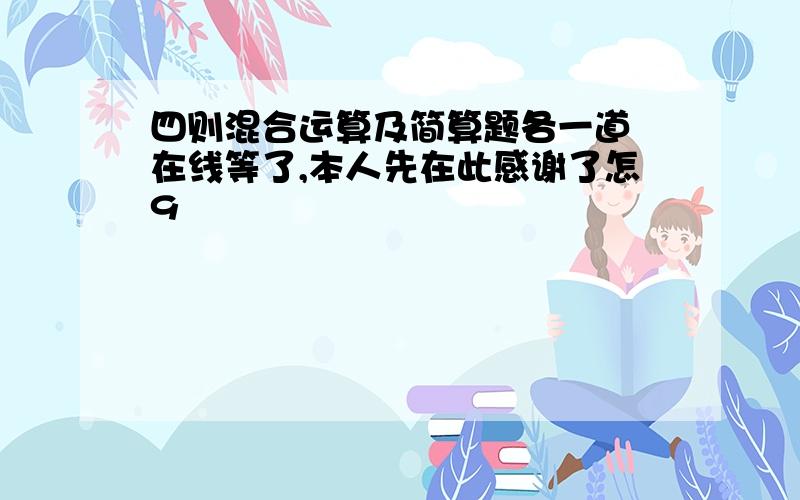 四则混合运算及简算题各一道 在线等了,本人先在此感谢了怎9